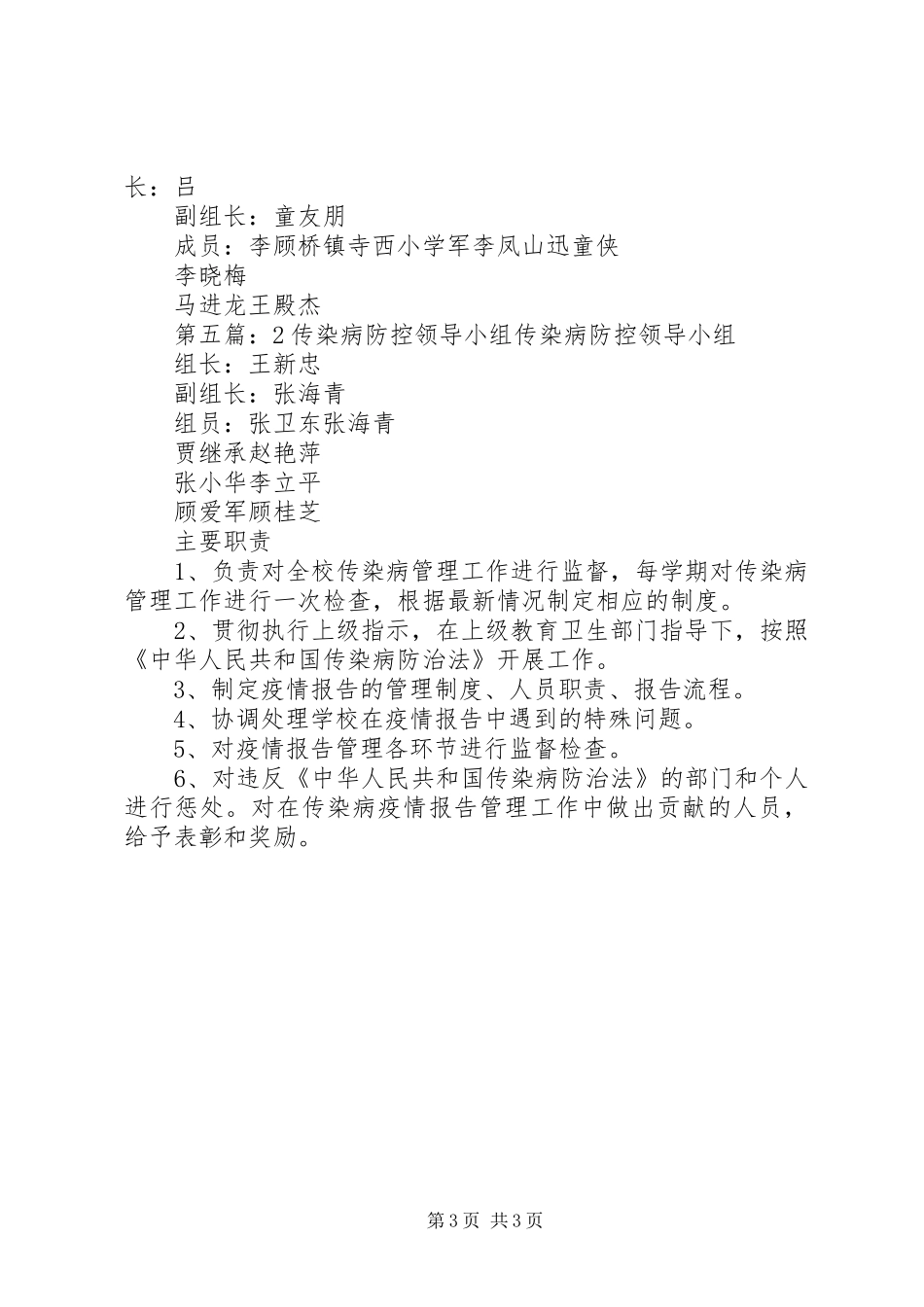 长：吕

副组长：童友朋

成员：李顾桥镇寺西小学军李凤山迅童侠

李晓梅

马进龙王殿杰

第五篇：2 传染病防控领导小组传染病防控领导小组

组长：王新忠

副组长：张海青

组员：张卫东张海青

贾继承赵艳萍

张小华李立平

顾爱军顾桂芝

主要职责

1、负责对全校传染病管理工作进行监督，每学期对传染病管理工作进行一次检查，根据最新情况制定相应的制度。

2、贯彻执行上级指示，在上级教育卫生部门指导下，按照《中华人民共和国传染病防治法》开展工作。

3、制定疫情报告的管理制度、人员职责、报告流程。

4、协调处理学校在疫情报告中遇到的特殊问题。

5、对疫情报告管理各环节进行监督检查。

6、对违反《中华人民共和国传染病防治法》的部门和个人进行惩处。对在传染病疫情报告管理工作中做出贡献的人员，给予表彰和奖励。

第 3 页 共 3 页